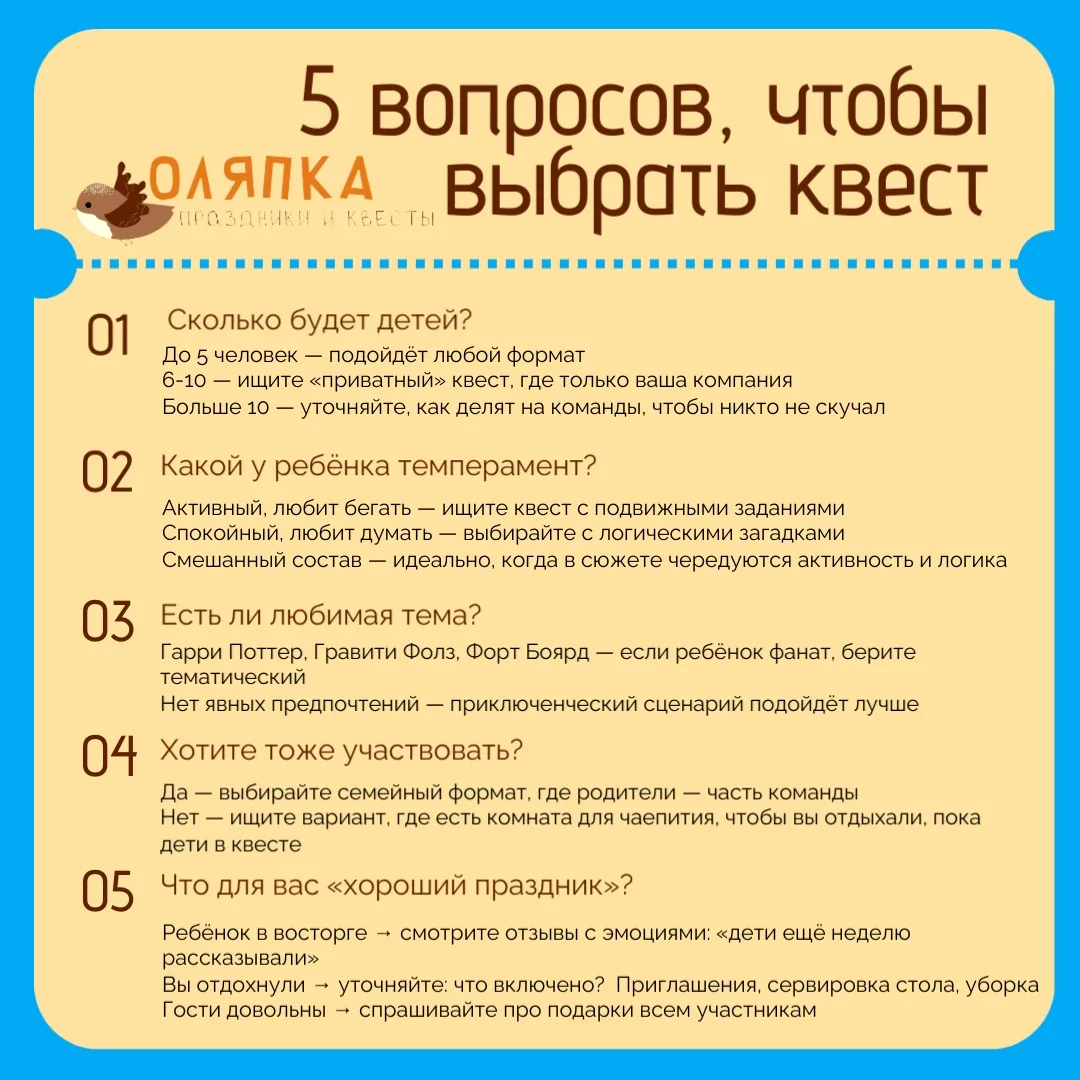 5 вопросов, чтобы выбрать квест

ОЛЯПКА
ПРАЗДНИКИ И КВЕСТЫ

01 Сколько будет детей?
До 5 человек — подойдёт любой формат
6-10 — ищите «приватный» квест, где только ваша компания
Больше 10 — уточняйте, как делят на команды, чтобы никто не скучал

02 Какой у ребёнка темперамент?
Активный, любит бегать — ищите квест с подвижными заданиями
Спокойный, любит думать — выбирайте с логическими загадками
Смешанный состав — идеально, когда в сюжете чередуются активность и логика

03 Есть ли любимая тема?
Гарри Поттер, Гравити Фолз, Форт Боярд — если ребёнок фанат, берите тематический
Нет явных предпочтений — приключенческий сценарий подойдёт лучше

04 Хотите тоже участвовать?
Да — выбирайте семейный формат, где родители — часть команды
Нет — ищите вариант, где есть комната для чаепития, чтобы вы отдыхали, пока дети в квесте

05 Что для вас «хороший праздник»?
Ребёнок в восторге → смотрите отзывы с эмоциями: «дети ещё неделю рассказывали»
Вы отдохнули → уточняйте: что включено? Приглашения, сервировка стола, уборка
Гости довольны → спрашивайте про подарки всем участникам